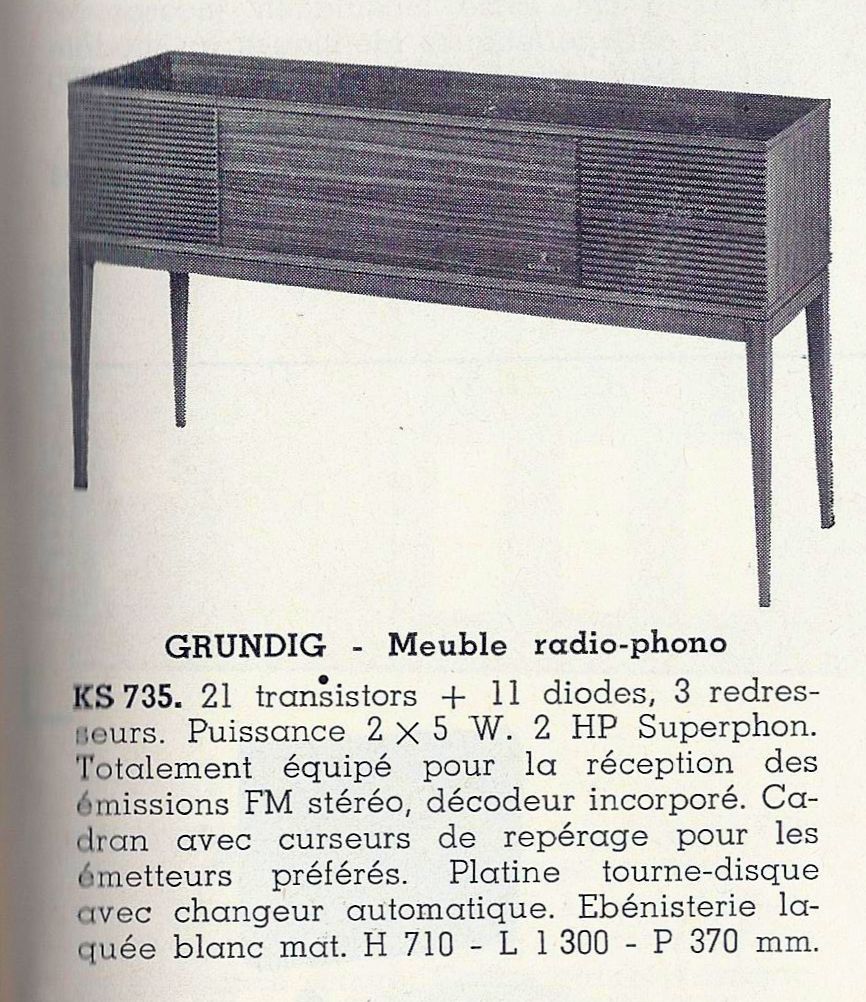 GRUNDIG - Meuble radio-phono

KS 735. 21 transistors + 11 diodes, 3 redresseurs. Puissance $2 \times 5$ W. 2 HP Superphon. Totalement équipé pour la réception des émissions FM stéréo, décodeur incorporé. Cadran avec curseurs de repérage pour les émetteurs préférés. Platine tourne-disque avec changeur automatique. Ebénisterie laquée blanc mat. H 710 - L 1 300 - P 370 mm.